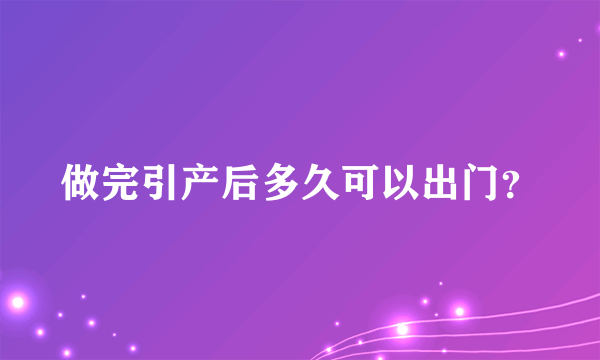 做完引产后多久可以出门?